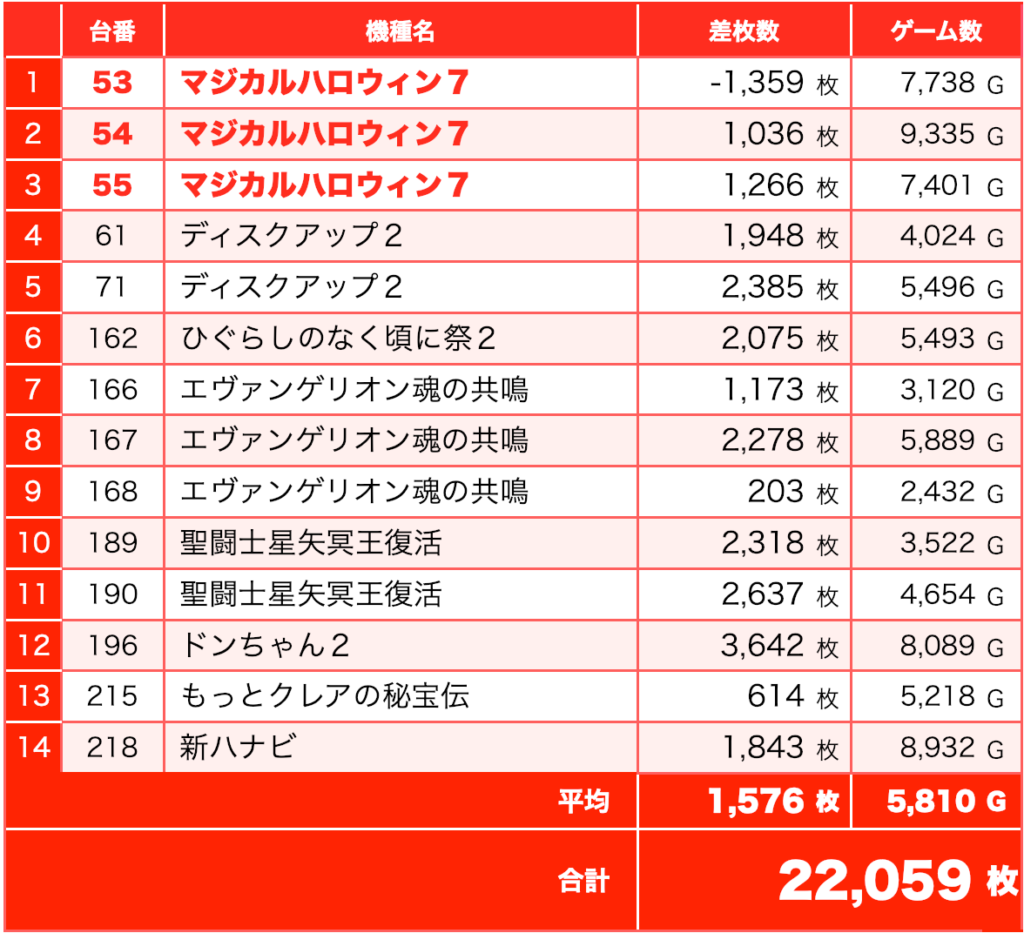 |  | 台番 | 機種名 | 差枚数 | ゲーム数 |
|---|---|---|---|---|
| 1 | 53 | マジカルハロウィン7 | -1,359 枚 | 7,738 G |
| 2 | 54 | マジカルハロウィン7 | 1,036 枚 | 9,335 G |
| 3 | 55 | マジカルハロウィン7 | 1,266 枚 | 7,401 G |
| 4 | 61 | ディスクアップ2 | 1,948 枚 | 4,024 G |
| 5 | 71 | ディスクアップ2 | 2,385 枚 | 5,496 G |
| 6 | 162 | ひぐらしのなく頃に祭2 | 2,075 枚 | 5,493 G |
| 7 | 166 | エヴァンゲリオン魂の共鳴 | 1,173 枚 | 3,120 G |
| 8 | 167 | エヴァンゲリオン魂の共鳴 | 2,278 枚 | 5,889 G |
| 9 | 168 | エヴァンゲリオン魂の共鳴 | 203 枚 | 2,432 G |
| 10 | 189 | 聖闘士星矢冥王復活 | 2,318 枚 | 3,522 G |
| 11 | 190 | 聖闘士星矢冥王復活 | 2,637 枚 | 4,654 G |
| 12 | 196 | ドンちゃん2 | 3,642 枚 | 8,089 G |
| 13 | 215 | もっとクレアの秘宝伝 | 614 枚 | 5,218 G |
| 14 | 218 | 新ハナビ | 1,843 枚 | 8,932 G |
|  |  | 平均 | 1,576 枚 | 5,810 G |
|  |  | 合計 | 22,059 枚 |  |